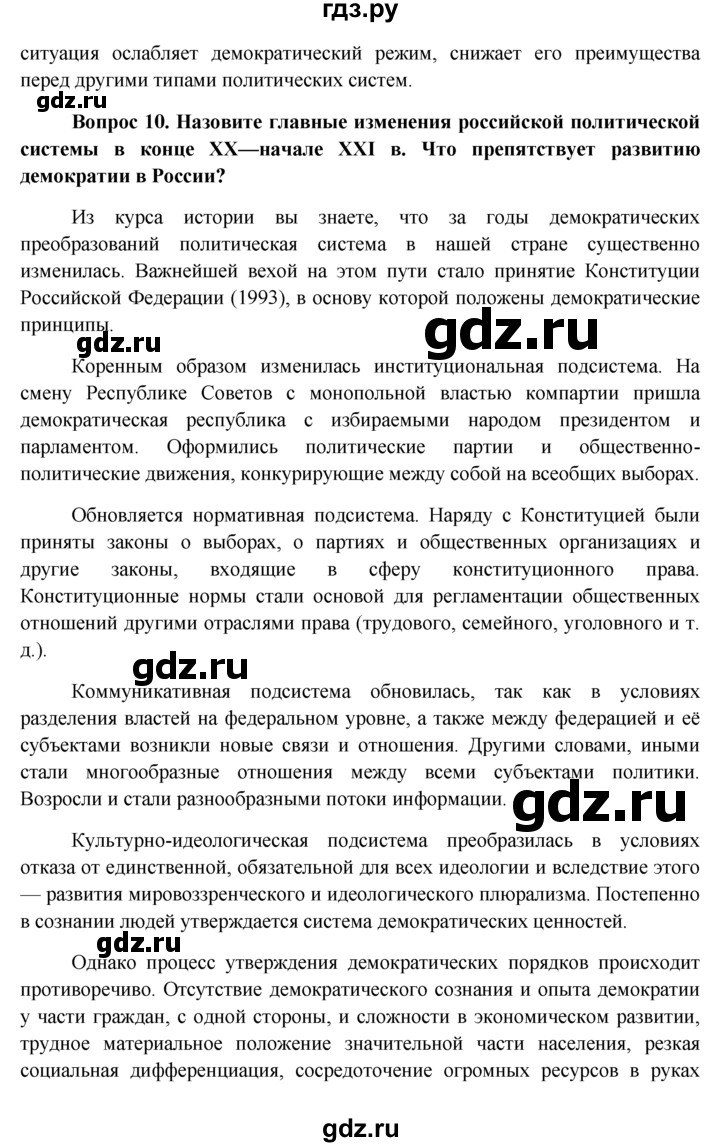 гдз.ру

ситуация ослабляет демократический режим, снижает его преимущества перед другими типами политических систем.

gdz.ru

Вопрос 10. Назовите главные изменения российской политической системы в конце XX—начале XXI в. Что препятствует развитию демократии в России?

Из курса истории вы знаете, что за годы демократических преобразований политическая система в нашей стране существенно изменилась. Важнейшей вехой на этом пути стало принятие Конституции Российской Федерации (1993), в основу которой положены демократические принципы.

gdz.ru

gdz.ru

Коренным образом изменилась институциональная подсистема. На смену Республике Советов с монопольной властью компартии пришла демократическая республика с избираемыми народом президентом и парламентом. Оформились политические партии и общественно-политические движения, конкурирующие между собой на всеобщих выборах.

Обновляется нормативная подсистема. Наряду с Конституцией были приняты законы о выборах, о партиях и общественных организациях и другие законы, входящие в сферу конституционного права. Конституционные нормы стали основой для регламентации общественных отношений другими отраслями права (трудового, семейного, уголовного и т. д.).

gdz.ru

Коммуникативная подсистема обновилась, так как в условиях разделения властей на федеральном уровне, а также между федерацией и её субъектами возникли новые связи и отношения. Другими словами, иными стали многообразные отношения между всеми субъектами политики. Возросли и стали разнообразными потоки информации.

gdz.ru

Культурно-идеологическая подсистема преобразилась в условиях отказа от единственной, обязательной для всех идеологии и вследствие этого — развития мировоззренческого и идеологического плюрализма. Постепенно в сознании людей утверждается система демократических ценностей.

gdz.ru

Однако процесс утверждения демократических порядков происходит противоречиво. Отсутствие демократического сознания и опыта демократии у части граждан, с одной стороны, и сложности в экономическом развитии, трудное материальное положение значительной части населения, резкая социальная дифференциация, сосредоточение огромных ресурсов в руках

gdz.ru